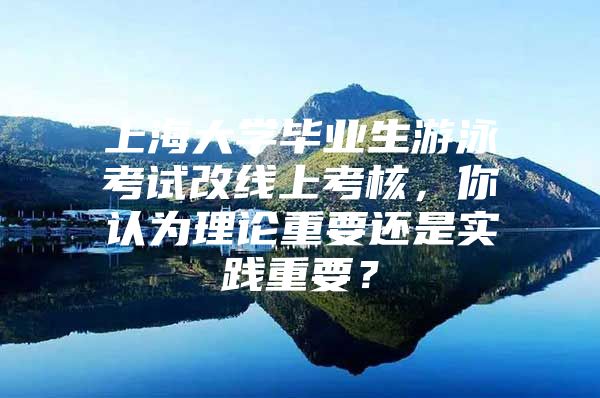 上海大学毕业生游泳考试改线上考核，你认为理论重要还是实践重要？